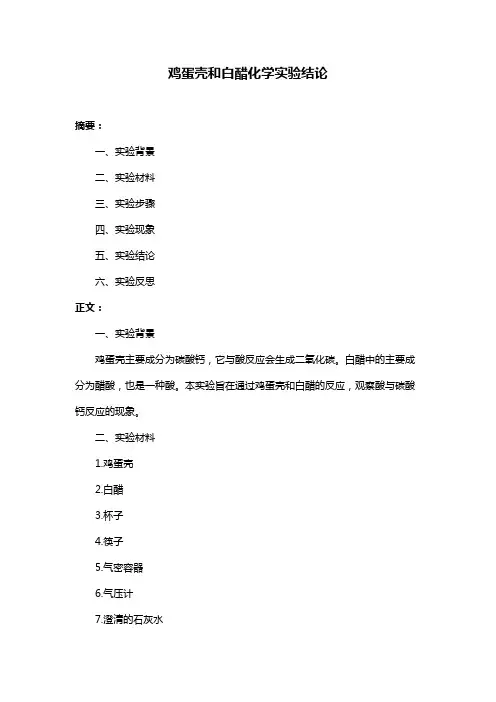 鸡蛋壳和白醋化学实验结论

摘要：

一、实验背景

二、实验材料

三、实验步骤

四、实验现象

五、实验结论

六、实验反思

正文：

一、实验背景

鸡蛋壳主要成分为碳酸钙，它与酸反应会生成二氧化碳。白醋中的主要成分为醋酸，也是一种酸。本实验旨在通过鸡蛋壳和白醋的反应，观察酸与碳酸钙反应的现象。

二、实验材料

1.鸡蛋壳

2.白醋

3.杯子

4.筷子

5.气密容器

6.气压计

7.澄清的石灰水